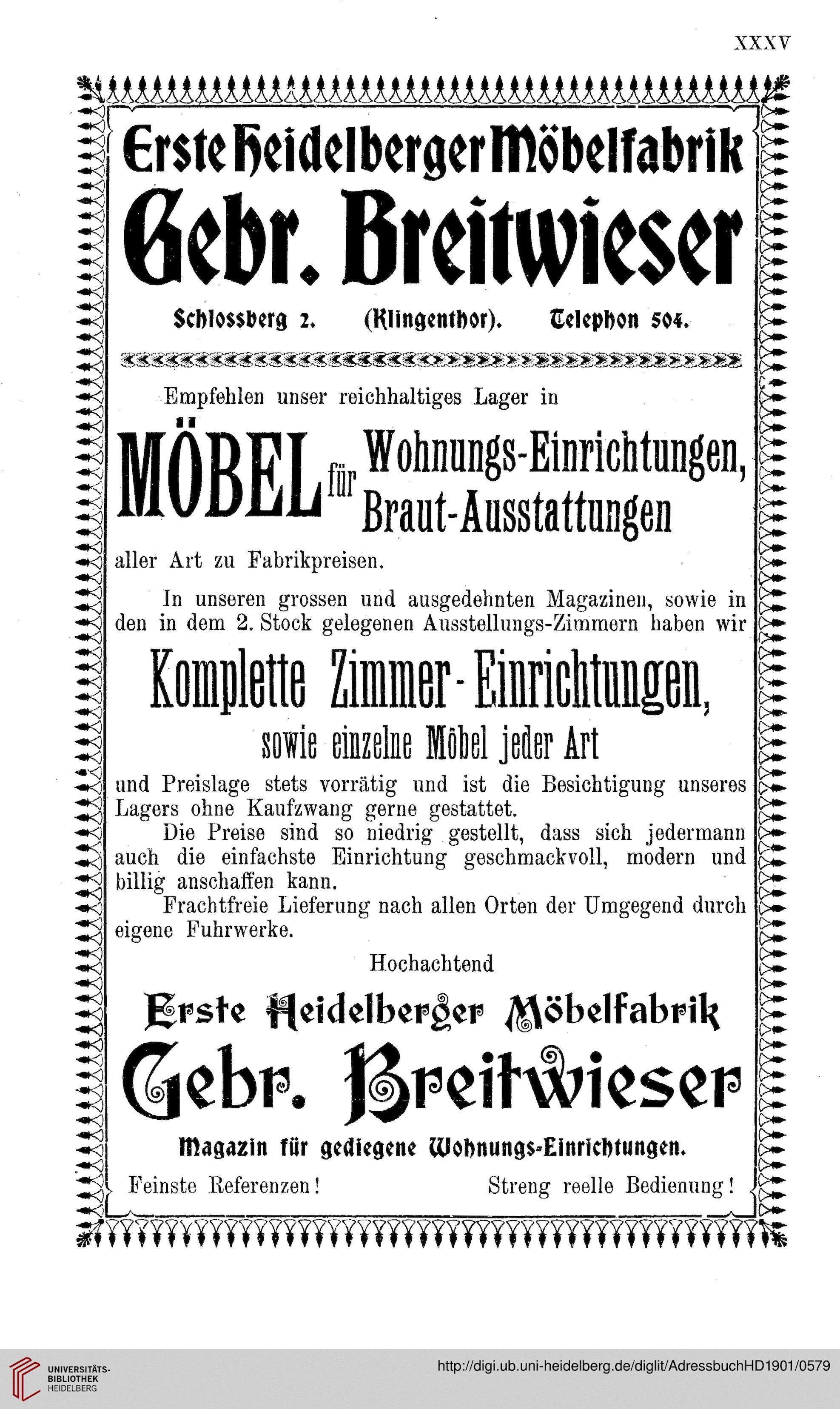 XXXV

Erste Heidelberger Möbelfabrik

Gebr. Breitwieser

Schlossberg 2. (Klingenthor). Telephon 504.

Empfehlen unser reichhaltiges Lager in

MÖBEL für Wohnungs-Einrichtungen, Braut-Ausstattungen

aller Art zu Fabrikpreisen.

In unseren grossen und ausgedehnten Magazinen, sowie in den in dem 2. Stock gelegenen Ausstellungs-Zimmern haben wir

Komplette Zimmer-Einrichtungen,

sowie einzelne Möbel jeder Art

und Preislage stets vorrätig und ist die Besichtigung unseres Lagers ohne Kaufzwang gerne gestattet.

Die Preise sind so niedrig gestellt, dass sich jedermann auch die einfachste Einrichtung geschmackvoll, modern und billig anschaffen kann.

Frachtfreie Lieferung nach allen Orten der Umgegend durch eigene Fuhrwerke.

Hochachtend

Erste Heidelberger Möbelfabrik

Gebr. Breitwieser

Magazin für gediegene Wohnungs-Einrichtungen.

Feinste Referenzen! Streng reelle Bedienung!

UNIVERSITÄTS-BIBLIOTHEK HEIDELBERG

http://digi.ub.uni-heidelberg.de/diglit/AdressbuchHD1901/0579